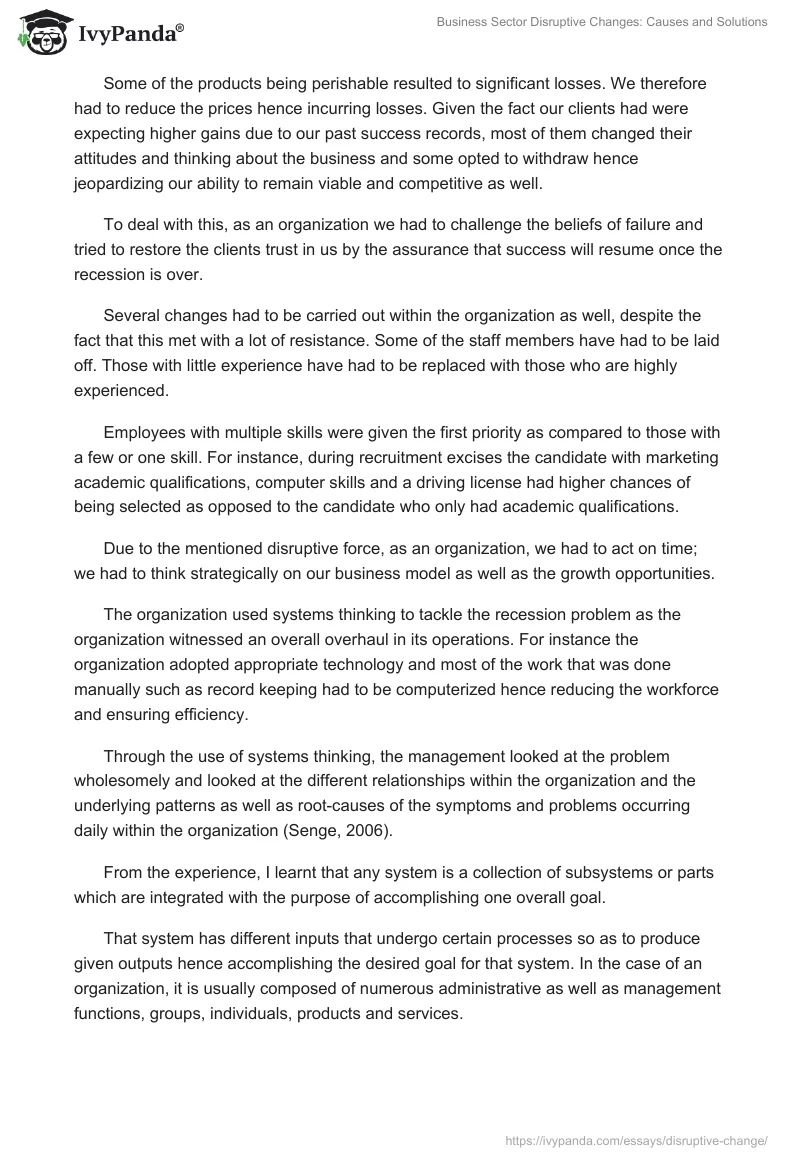 IvyPanda®

Business Sector Disruptive Changes: Causes and Solutions

Some of the products being perishable resulted to significant losses. We therefore had to reduce the prices hence incurring losses. Given the fact our clients had were expecting higher gains due to our past success records, most of them changed their attitudes and thinking about the business and some opted to withdraw hence jeopardizing our ability to remain viable and competitive as well.

To deal with this, as an organization we had to challenge the beliefs of failure and tried to restore the clients trust in us by the assurance that success will resume once the recession is over.

Several changes had to be carried out within the organization as well, despite the fact that this met with a lot of resistance. Some of the staff members have had to be laid off. Those with little experience have had to be replaced with those who are highly experienced.

Employees with multiple skills were given the first priority as compared to those with a few or one skill. For instance, during recruitment excises the candidate with marketing academic qualifications, computer skills and a driving license had higher chances of being selected as opposed to the candidate who only had academic qualifications.

Due to the mentioned disruptive force, as an organization, we had to act on time; we had to think strategically on our business model as well as the growth opportunities.

The organization used systems thinking to tackle the recession problem as the organization witnessed an overall overhaul in its operations. For instance the organization adopted appropriate technology and most of the work that was done manually such as record keeping had to be computerized hence reducing the workforce and ensuring efficiency.

Through the use of systems thinking, the management looked at the problem wholesomely and looked at the different relationships within the organization and the underlying patterns as well as root-causes of the symptoms and problems occurring daily within the organization (Senge, 2006).

From the experience, I learnt that any system is a collection of subsystems or parts which are integrated with the purpose of accomplishing one overall goal.

That system has different inputs that undergo certain processes so as to produce given outputs hence accomplishing the desired goal for that system. In the case of an organization, it is usually composed of numerous administrative as well as management functions, groups, individuals, products and services.

https://ivypanda.com/essays/disruptive-change/